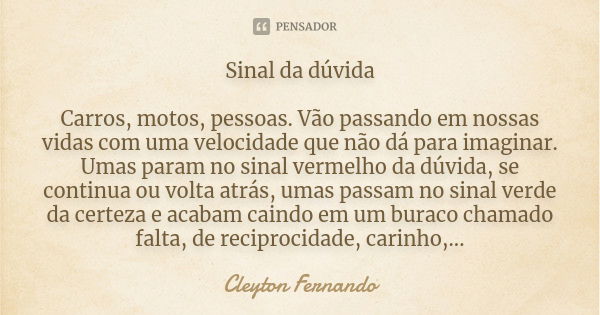 PENSADOR

Sinal da dúvida

Carros, motos, pessoas. Vão passando em nossas vidas com uma velocidade que não dá para imaginar. Umas param no sinal vermelho da dúvida, se continua ou volta atrás, umas passam no sinal verde da certeza e acabam caindo em um buraco chamado falta, de reciprocidade, carinho,...

Cleyton Fernando